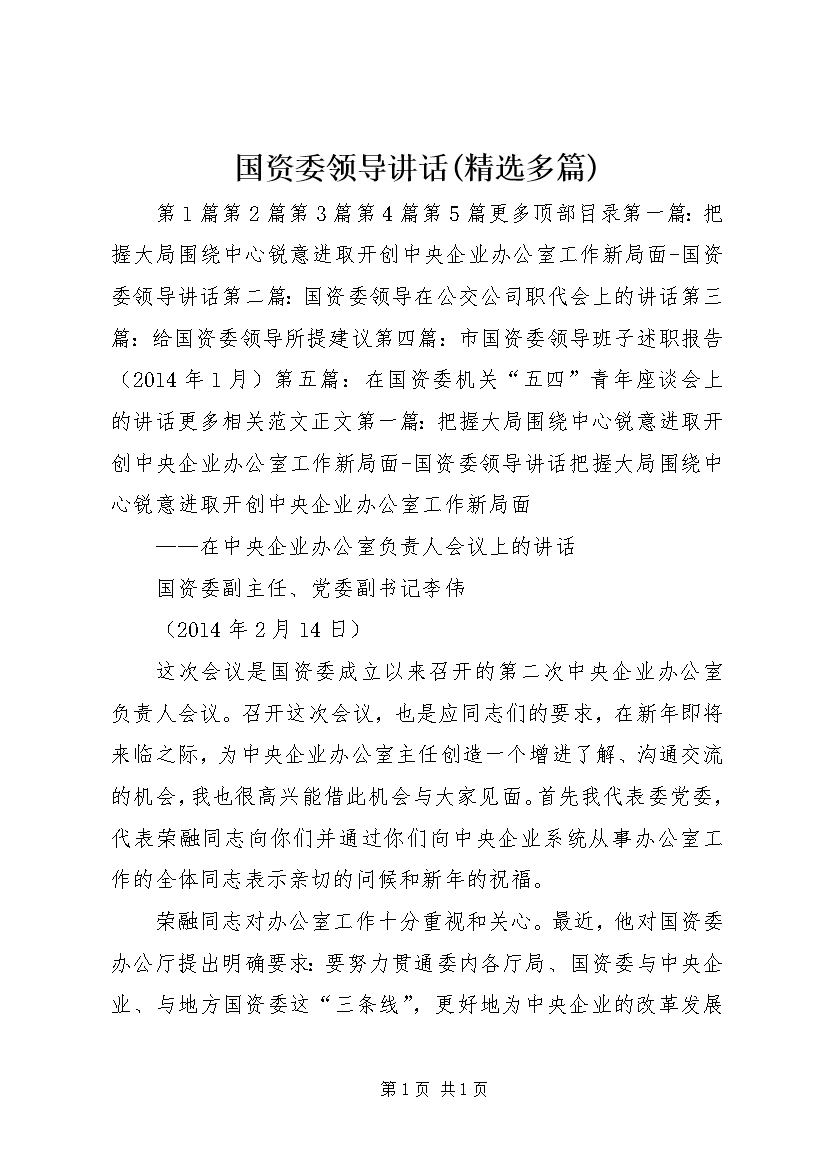 国资委领导讲话(精选多篇)

第1篇第2篇第3篇第4篇第5篇更多顶部目录第一篇：把握大局围绕中心锐意进取开创中央企业办公室工作新局面-国资委领导讲话第二篇：国资委领导在公交公司职代会上的讲话第三篇：给国资委领导所提建议第四篇：市国资委领导班子述职报告（2014年1月）第五篇：在国资委机关“五四”青年座谈会上的讲话更多相关范文正文第一篇：把握大局围绕中心锐意进取开创中央企业办公室工作新局面-国资委领导讲话把握大局围绕中心锐意进取开创中央企业办公室工作新局面

——在中央企业办公室负责人会议上的讲话

国资委副主任、党委副书记李伟

（2014年2月14日）

这次会议是国资委成立以来召开的第二次中央企业办公室负责人会议。召开这次会议，也是应同志们的要求，在新年即将来临之际，为中央企业办公室主任创造一个增进了解、沟通交流的机会，我也很高兴能借此机会与大家见面。首先我代表委党委，代表荣融同志向你们并通过你们向中央企业系统从事办公室工作的全体同志表示亲切的问候和新年的祝福。

荣融同志对办公室工作十分重视和关心。最近，他对国资委办公厅提出明确要求：要努力贯通委内各厅局、国资委与中央企业、与地方国资委这“三条线”，更好地为中央企业的改革发展

第1页 共1页